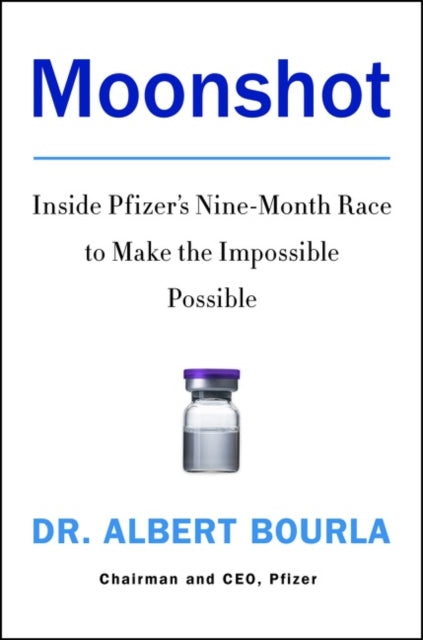 Moonshot

Inside Pfizer's Nine-Month Race to Make the Impossible Possible

DR. ALBERT BOURLA

Chairman and CEO, Pfizer